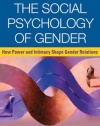 THE SOCIAL PSYCHOLOGY OF GENDER

How Power and Intimacy Shape Gender Relations